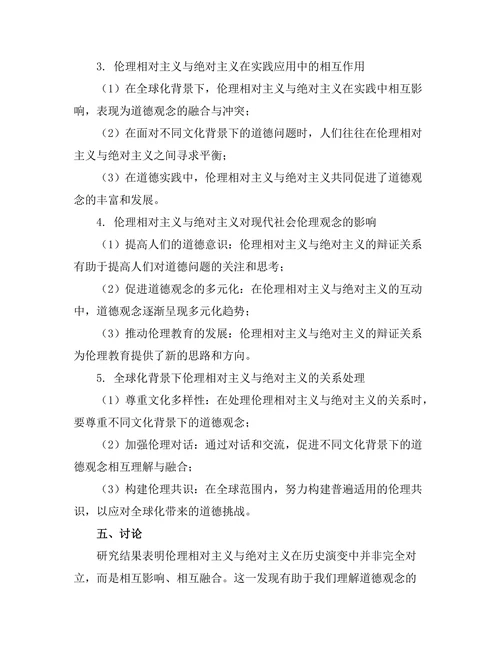 3. 伦理相对主义与绝对主义在实践应用中的相互作用

（1）在全球化背景下，伦理相对主义与绝对主义在实践中相互影响，表现为道德观念的融合与冲突；

（2）在面对不同文化背景下的道德问题时，人们往往在伦理相对主义与绝对主义之间寻求平衡；

（3）在道德实践中，伦理相对主义与绝对主义共同促进了道德观念的丰富和发展。

4. 伦理相对主义与绝对主义对现代社会伦理观念的影响

（1）提高人们的道德意识：伦理相对主义与绝对主义的辩证关系有助于提高人们对道德问题的关注和思考；

（2）促进道德观念的多元化：在伦理相对主义与绝对主义的互动中，道德观念逐渐呈现多元化趋势；

（3）推动伦理教育的发展：伦理相对主义与绝对主义的辩证关系为伦理教育提供了新的思路和方向。

5. 全球化背景下伦理相对主义与绝对主义的关系处理

（1）尊重文化多样性：在处理伦理相对主义与绝对主义的关系时，要尊重不同文化背景下的道德观念；

（2）加强伦理对话：通过对话和交流，促进不同文化背景下的道德观念相互理解与融合；

（3）构建伦理共识：在全球范围内，努力构建普遍适用的伦理共识，以应对全球化带来的道德挑战。

五、讨论

研究结果表明伦理相对主义与绝对主义在历史演变中并非完全对立，而是相互影响、相互融合。这一发现有助于我们理解道德观念的